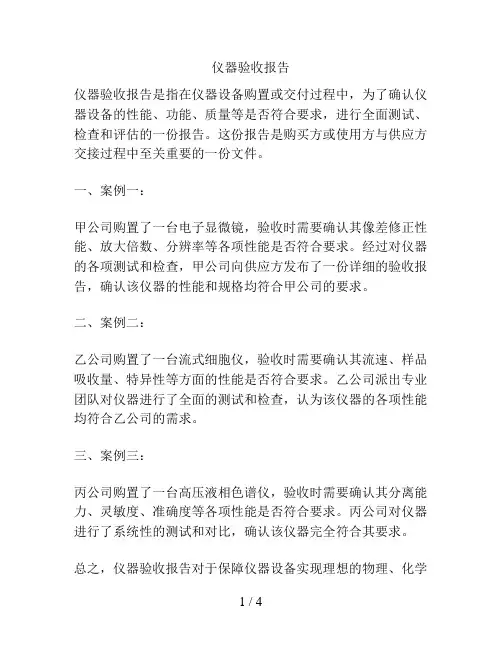 仪器验收报告

仪器验收报告是指在仪器设备购置或交付过程中，为了确认仪器设备的性能、功能、质量等是否符合要求，进行全面测试、检查和评估的一份报告。这份报告是购买方或使用方与供应方交接过程中至关重要的一份文件。

一、案例一：

甲公司购置了一台电子显微镜，验收时需要确认其像差修正性能、放大倍数、分辨率等各项性能是否符合要求。经过对仪器的各项测试和检查，甲公司向供应方发布了一份详细的验收报告，确认该仪器的性能和规格均符合甲公司的要求。

二、案例二：

乙公司购置了一台流式细胞仪，验收时需要确认其流速、样品吸收量、特异性等方面的性能是否符合要求。乙公司派出专业团队对仪器进行了全面的测试和检查，认为该仪器的各项性能均符合乙公司的需求。

三、案例三：

丙公司购置了一台高压液相色谱仪，验收时需要确认其分离能力、灵敏度、准确度等各项性能是否符合要求。丙公司对仪器进行了系统性的测试和对比，确认该仪器完全符合其要求。

总之，仪器验收报告对于保障仪器设备实现理想的物理、化学

1 / 4